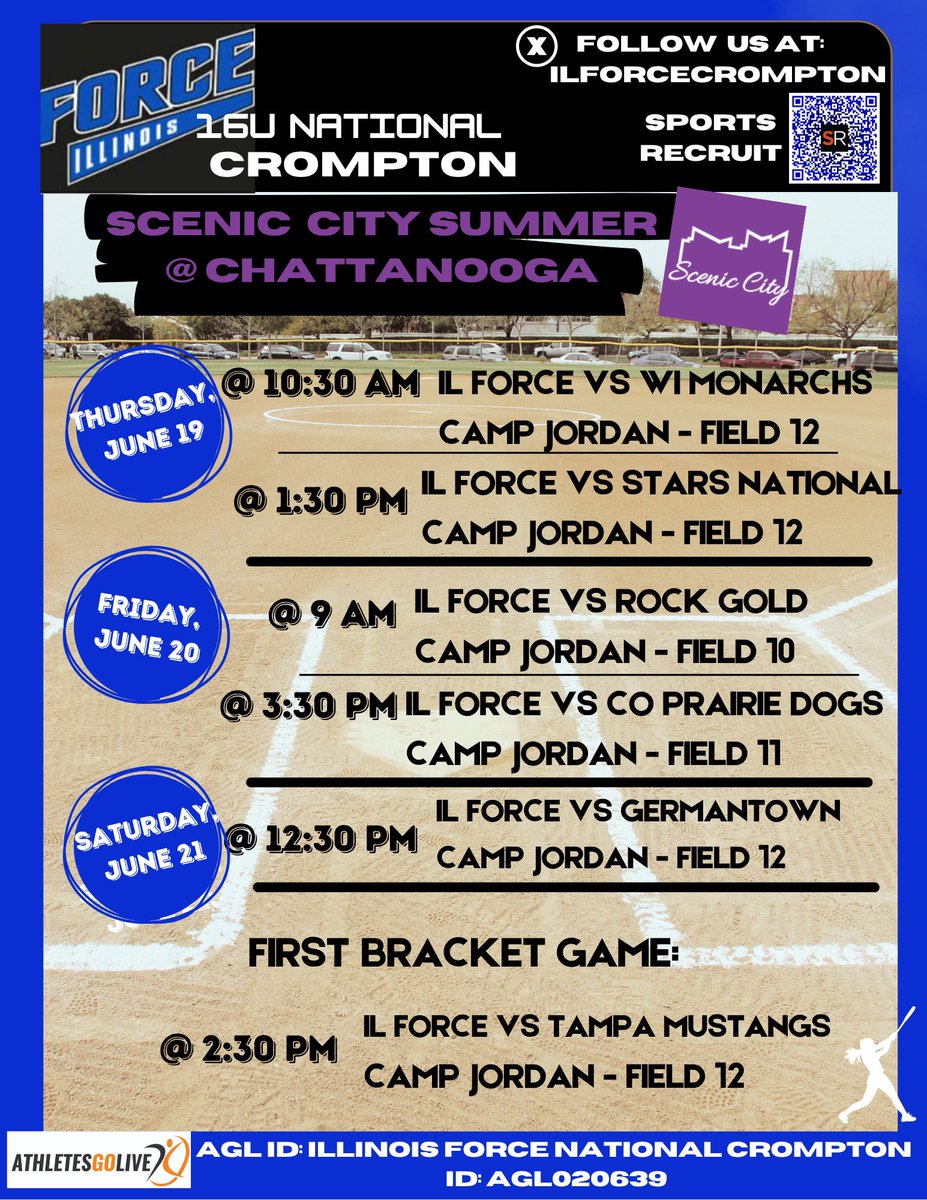 FORCE ILLINOIS

16U NATIONAL
CROMPTON

X FOLLOW US AT:
ILFORCECROMPTON

SPORTS RECRUIT

SR

SCENIC CITY SUMMER
@ CHATTANOOGA

Scenic City

THURSDAY, JUNE 19

@ 10:30 AM IL FORCE VS WI MONARCHS
CAMP JORDAN - FIELD 12

@ 1:30 PM IL FORCE VS STARS NATIONAL
CAMP JORDAN - FIELD 12

FRIDAY, JUNE 20

@ 9 AM IL FORCE VS ROCK GOLD
CAMP JORDAN - FIELD 10

@ 3:30 PM IL FORCE VS CO PRAIRIE DOGS
CAMP JORDAN - FIELD 11

SATURDAY, JUNE 21

@ 12:30 PM IL FORCE VS GERMANTOWN
CAMP JORDAN - FIELD 12

FIRST BRACKET GAME:

@ 2:30 PM IL FORCE VS TAMPA MUSTANGS
CAMP JORDAN - FIELD 12

ATHLETESGOLIVE

AGL ID: ILLINOIS FORCE NATIONAL CROMPTON
ID: AGL020639